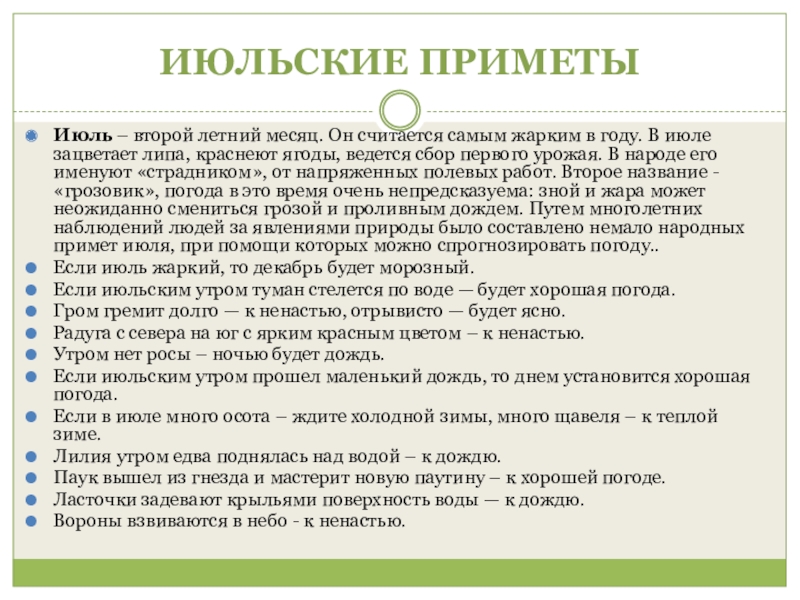 ИЮЛЬСКИЕ ПРИМЕТЫ

Июль – второй летний месяц. Он считается самым жарким в году. В июле зацветает липа, краснеют ягоды, ведется сбор первого урожая. В народе его именуют «страдником», от напряженных полевых работ. Второе название - «грозовик», погода в это время очень непредсказуема: зной и жара может неожиданно смениться грозой и проливным дождем. Путем многолетних наблюдений людей за явлениями природы было составлено немало народных примет июля, при помощи которых можно спрогнозировать погоду..

Если июль жаркий, то декабрь будет морозный.

Если июльским утром туман стелется по воде — будет хорошая погода.

Гром гремит долго — к ненастью, отрывисто — будет ясно.

Радуга с севера на юг с ярким красным цветом – к ненастью.

Утром нет росы – ночью будет дождь.

Если июльским утром прошел маленький дождь, то днем установится хорошая погода.

Если в июле много осота – ждите холодной зимы, много щавеля – к теплой зиме.

Лилия утром едва поднялась над водой – к дождю.

Паук вышел из гнезда и мастерит новую паутину – к хорошей погоде.

Ласточки задевают крыльями поверхность воды — к дождю.

Вороны взвиваются в небо - к ненастью.